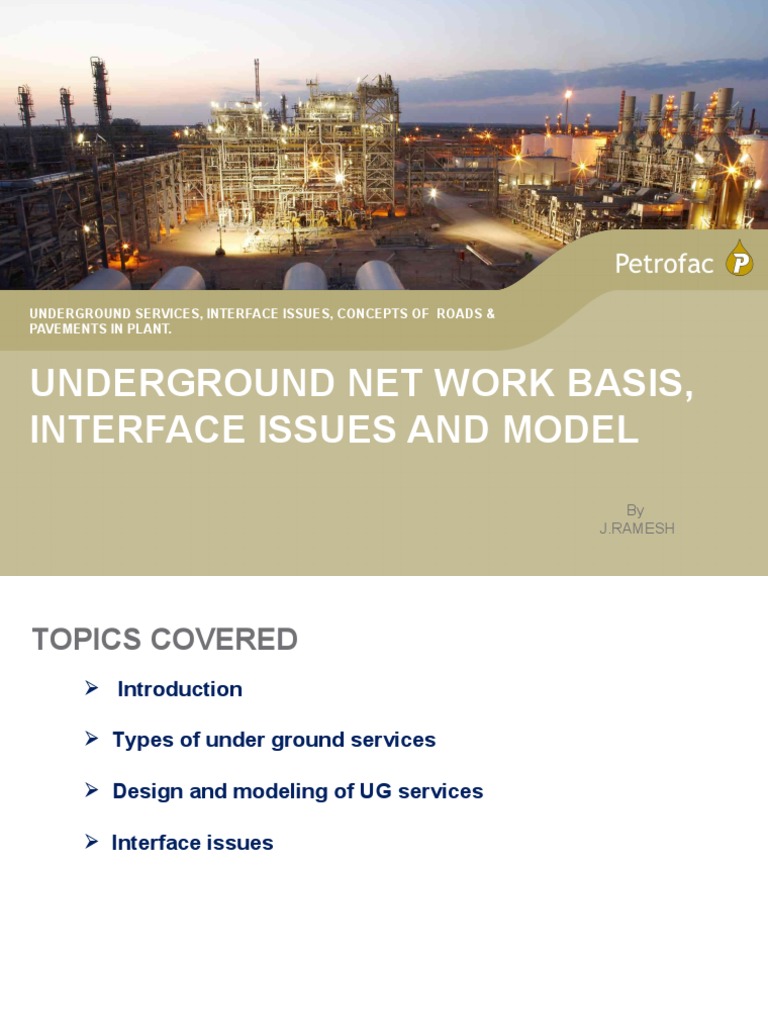 Petrofac P

UNDERGROUND SERVICES, INTERFACE ISSUES, CONCEPTS OF ROADS & PAVEMENTS IN PLANT.

UNDERGROUND NET WORK BASIS, INTERFACE ISSUES AND MODEL

By
J.RAMESH

TOPICS COVERED

➢ Introduction

➢ Types of under ground services

➢ Design and modeling of UG services

➢ Interface issues